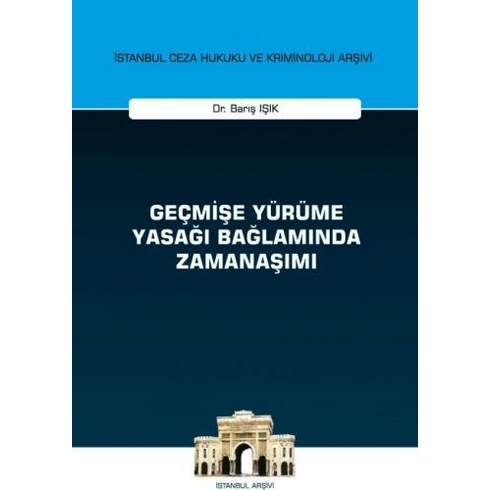 İSTANBUL CEZA HUKUKU VE KRİMİNOLOJİ ARŞİVİ

Dr. Barış IŞIK

GEÇMİŞE YÜRÜME YASAĞI BAĞLAMINDA ZAMANAŞIMI

İSTANBUL ARŞİVİ